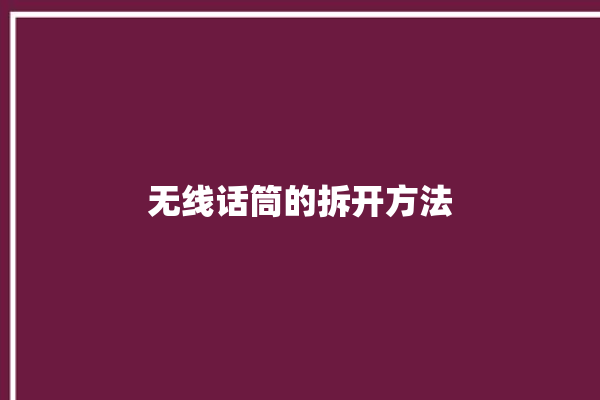 无线话筒的拆开方法